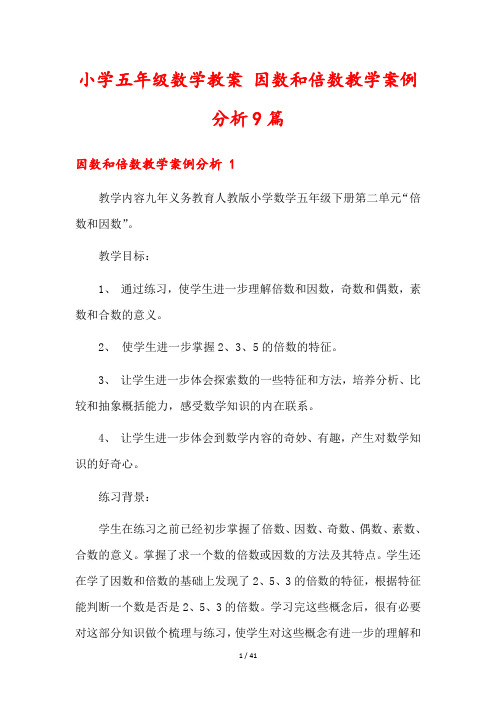 小学五年级数学教案 因数和倍数教学案例分析9篇

因数和倍数教学案例分析 1

教学内容九年义务教育人教版小学数学五年级下册第二单元“倍数和因数”。

教学目标：

1、 通过练习，使学生进一步理解倍数和因数，奇数和偶数，素数和合数的意义。

2、 使学生进一步掌握2、3、5的倍数的特征。

3、 让学生进一步体会探索数的一些特征和方法，培养分析、比较和抽象概括能力，感受数学知识的内在联系。

4、 让学生进一步体会到数学内容的奇妙、有趣，产生对数学知识的好奇心。

练习背景：

学生在练习之前已经初步掌握了倍数、因数、奇数、偶数、素数、合数的意义。掌握了求一个数的倍数或因数的方法及其特点。学生还在学了因数和倍数的基础上发现了2、5、3的倍数的特征，根据特征能判断一个数是否是2、5、3的倍数。学习完这些概念后，很有必要对这部分知识做个梳理与练习，使学生对这些概念有进一步的理解和

1 / 41